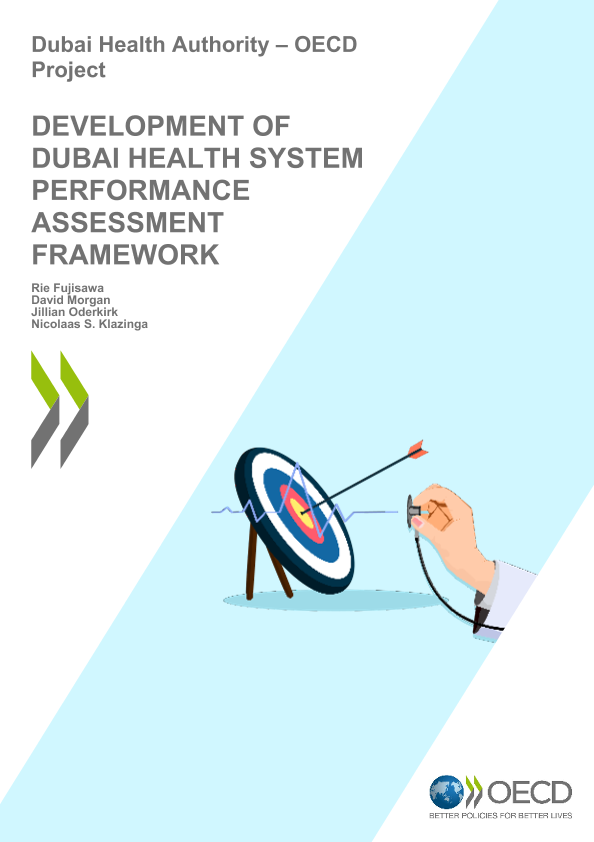 Dubai Health Authority – OECD Project

DEVELOPMENT OF DUBAI HEALTH SYSTEM PERFORMANCE ASSESSMENT FRAMEWORK

Rie Fujisawa
David Morgan
Jillian Oderkirk
Nicolaas S. Klazinga

OECD
BETTER POLICIES FOR BETTER LIVES